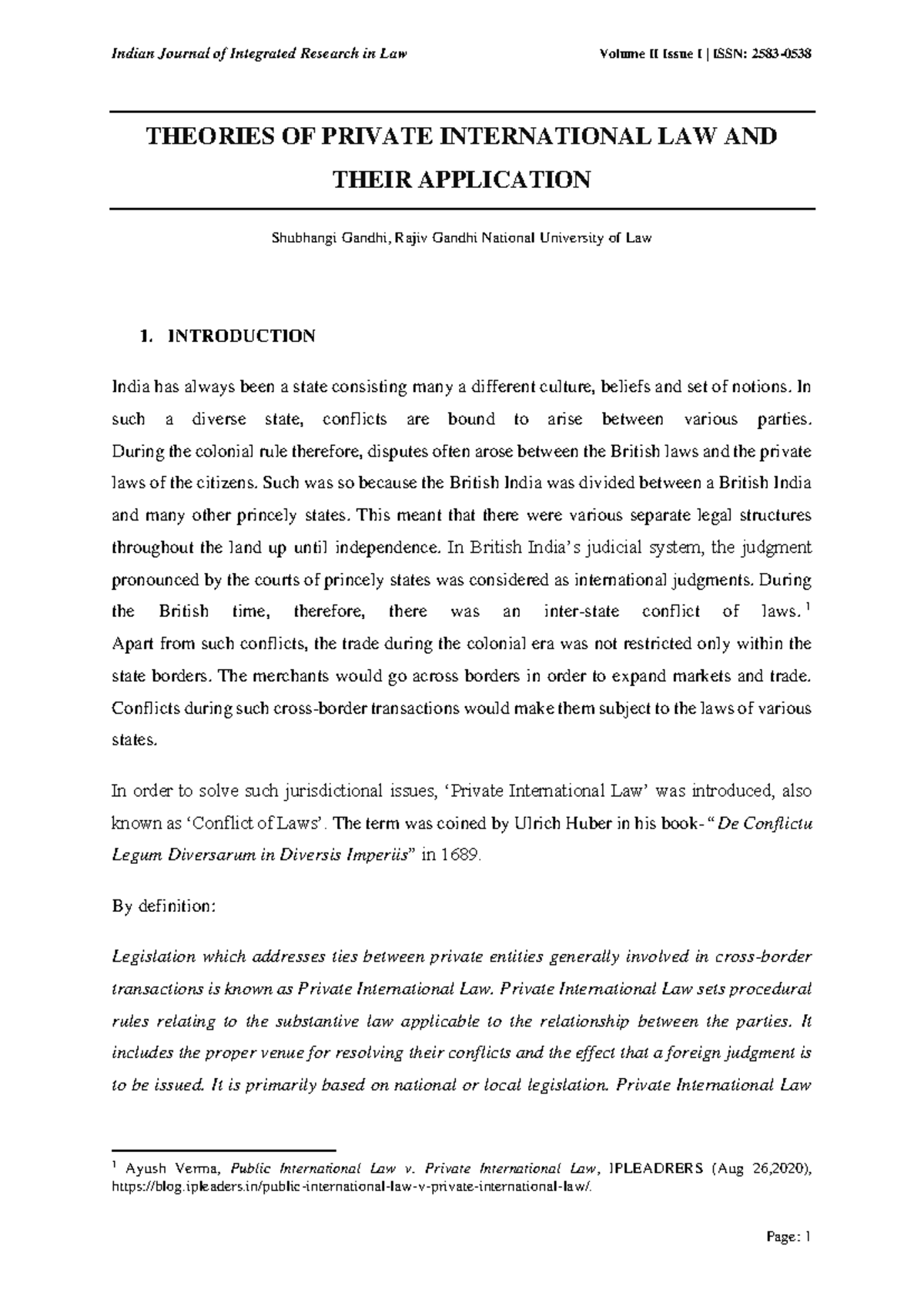 Indian Journal of Integrated Research in Law

Volume II Issue I | ISSN: 2583-0538

THEORIES OF PRIVATE INTERNATIONAL LAW AND THEIR APPLICATION

Shubhangi Gandhi, Rajiv Gandhi National University of Law

1. INTRODUCTION

India has always been a state consisting many a different culture, beliefs and set of notions. In such a diverse state, conflicts are bound to arise between various parties. During the colonial rule therefore, disputes often arose between the British laws and the private laws of the citizens. Such was so because the British India was divided between a British India and many other princely states. This meant that there were various separate legal structures throughout the land up until independence. In British India's judicial system, the judgment pronounced by the courts of princely states was considered as international judgments. During the British time, therefore, there was an inter-state conflict of laws.$^1$ Apart from such conflicts, the trade during the colonial era was not restricted only within the state borders. The merchants would go across borders in order to expand markets and trade. Conflicts during such cross-border transactions would make them subject to the laws of various states.

In order to solve such jurisdictional issues, 'Private International Law' was introduced, also known as 'Conflict of Laws'. The term was coined by Ulrich Huber in his book- "De Conflictu Legum Diversarum in Diversis Imperiis" in 1689.

By definition:

Legislation which addresses ties between private entities generally involved in cross-border transactions is known as Private International Law. Private International Law sets procedural rules relating to the substantive law applicable to the relationship between the parties. It includes the proper venue for resolving their conflicts and the effect that a foreign judgment is to be issued. It is primarily based on national or local legislation. Private International Law

$^1$ Ayush Verma, Public International Law v. Private International Law, IPLEADRERS (Aug 26,2020), https://blog.ipleaders.in/public-international-law-v-private-international-law/.

Page: 1